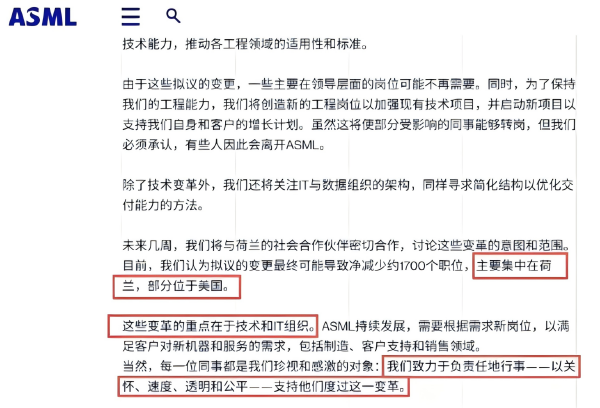 ASML

技术能力，推动各工程领域的适用性和标准。

由于这些拟议的变更，一些主要在领导层面的岗位可能不再需要。同时，为了保持我们的工程能力，我们将创造新的工程岗位以加强现有技术项目，并启动新项目以支持我们自身和客户的增长计划。虽然这将使部分受影响的同事能够转岗，但我们必须承认，有些人因此会离开ASML。

除了技术变革外，我们还将关注IT与数据组织的架构，同样寻求简化结构以优化交付能力的方法。

未来几周，我们将与荷兰的社会合作伙伴密切合作，讨论这些变革的意图和范围。目前，我们认为拟议的变更最终可能导致净减少约1700个职位，主要集中在荷兰，部分位于美国。

这些变革的重点在于技术和IT组织。ASML持续发展，需要根据需求新岗位，以满足客户对新机器和服务的需求，包括制造、客户支持和销售领域。
当然，每一位同事都是我们珍视和感激的对象：我们致力于负责任地行事——以关怀、速度、透明和公平——支持他们度过这一变革。